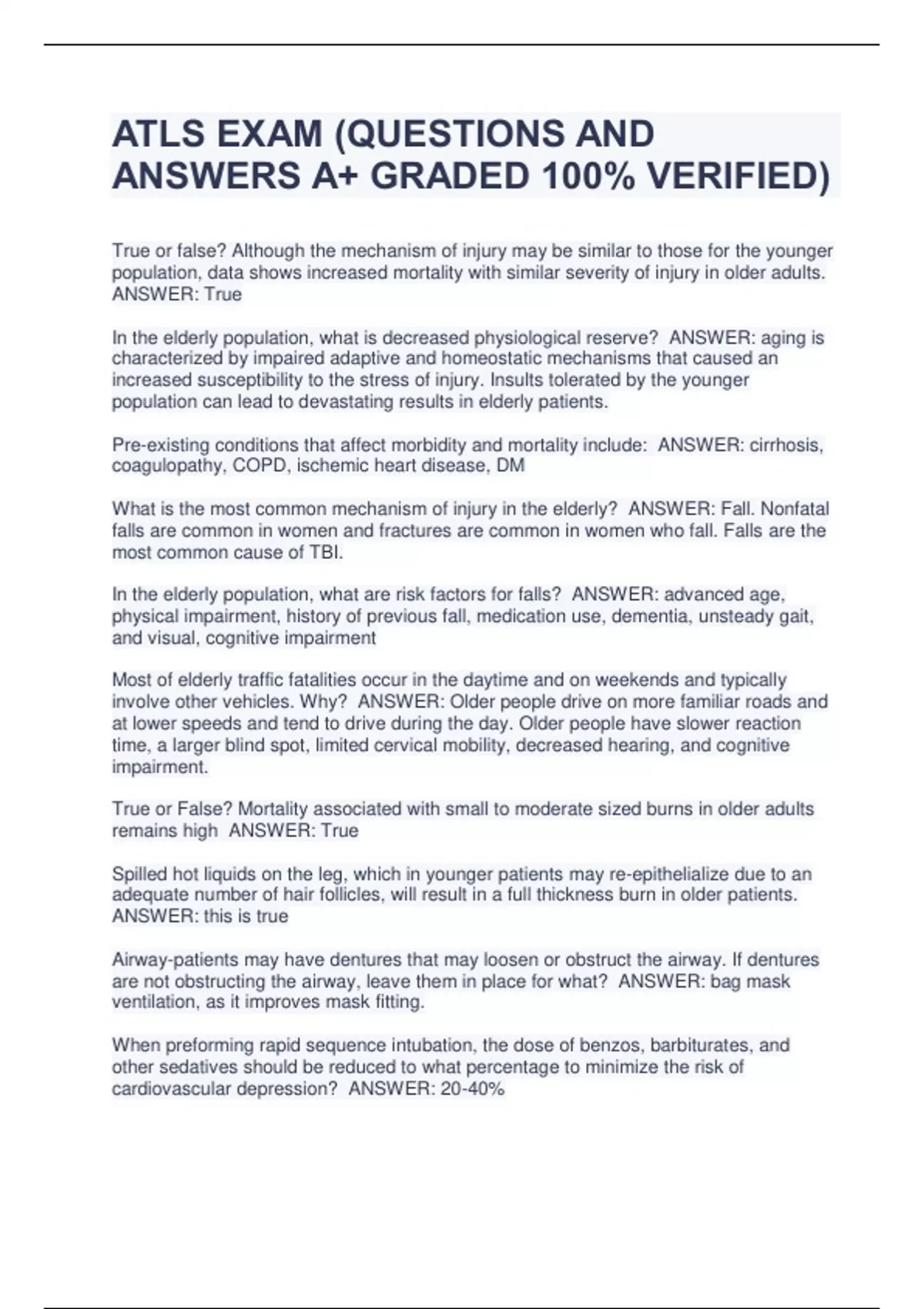 ATLS EXAM (QUESTIONS AND ANSWERS A+ GRADED 100% VERIFIED)

True or false? Although the mechanism of injury may be similar to those for the younger population, data shows increased mortality with similar severity of injury in older adults. ANSWER: True

In the elderly population, what is decreased physiological reserve? ANSWER: aging is characterized by impaired adaptive and homeostatic mechanisms that caused an increased susceptibility to the stress of injury. Insults tolerated by the younger population can lead to devastating results in elderly patients.

Pre-existing conditions that affect morbidity and mortality include: ANSWER: cirrhosis, coagulopathy, COPD, ischemic heart disease, DM

What is the most common mechanism of injury in the elderly? ANSWER: Fall. Nonfatal falls are common in women and fractures are common in women who fall. Falls are the most common cause of TBI.

In the elderly population, what are risk factors for falls? ANSWER: advanced age, physical impairment, history of previous fall, medication use, dementia, unsteady gait, and visual, cognitive impairment

Most of elderly traffic fatalities occur in the daytime and on weekends and typically involve other vehicles. Why? ANSWER: Older people drive on more familiar roads and at lower speeds and tend to drive during the day. Older people have slower reaction time, a larger blind spot, limited cervical mobility, decreased hearing, and cognitive impairment.

True or False? Mortality associated with small to moderate sized burns in older adults remains high ANSWER: True

Spilled hot liquids on the leg, which in younger patients may re-epithelialize due to an adequate number of hair follicles, will result in a full thickness burn in older patients. ANSWER: this is true

Airway-patients may have dentures that may loosen or obstruct the airway. If dentures are not obstructing the airway, leave them in place for what? ANSWER: bag mask ventilation, as it improves mask fitting.

When preforming rapid sequence intubation, the dose of benzos, barbiturates, and other sedatives should be reduced to what percentage to minimize the risk of cardiovascular depression? ANSWER: 20-40%